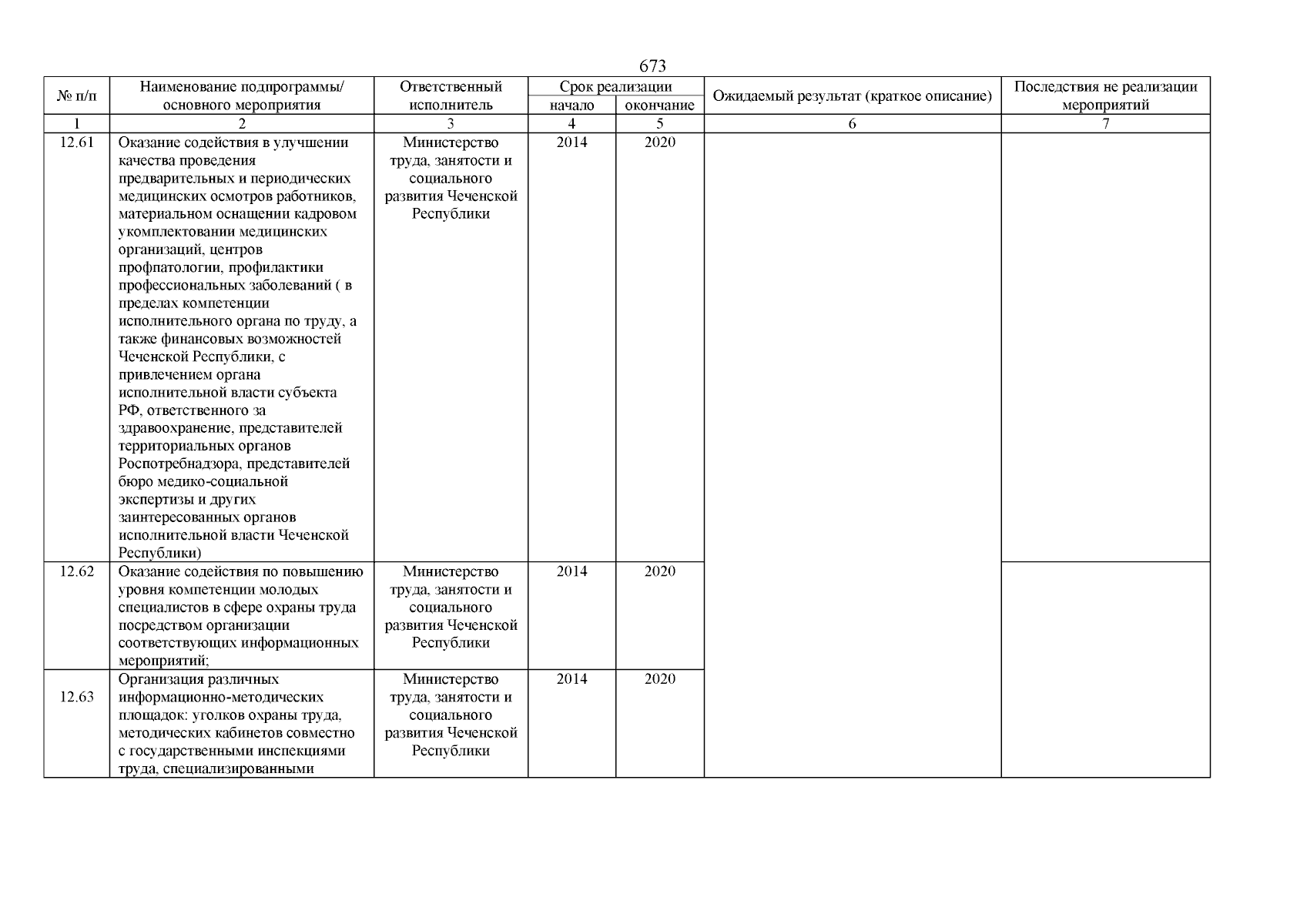 673

| № п/п | Наименование подпрограммы/ основного мероприятия | Ответственный исполнитель | Срок реализации начало | Срок реализации окончание | Ожидаемый результат (краткое описание) | Последствия не реализации мероприятий |
|---|---|---|---|---|---|---|
| 1 | 2 | 3 | 4 | 5 | 6 | 7 |
| 12.61 | Оказание содействия в улучшении качества проведения предварительных и периодических медицинских осмотров работников, материальном оснащении кадровом укомплектовании медицинских организаций, центров профпатологии, профилактики профессиональных заболеваний ( в пределах компетенции исполнительного органа по труду, а также финансовых возможностей Чеченской Республики, с привлечением органа исполнительной власти субъекта РФ, ответственного за здравоохранение, представителей территориальных органов Роспотребнадзора, представителей бюро медико-социальной экспертизы и других заинтересованных органов исполнительной власти Чеченской Республики) | Министерство труда, занятости и социального развития Чеченской Республики | 2014 | 2020 | | |
| 12.62 | Оказание содействия по повышению уровня компетенции молодых специалистов в сфере охраны труда посредством организации соответствующих информационных мероприятий; | Министерство труда, занятости и социального развития Чеченской Республики | 2014 | 2020 | | |
| 12.63 | Организация различных информационно-методических площадок: уголков охраны труда, методических кабинетов совместно с государственными инспекциями труда, специализированными | Министерство труда, занятости и социального развития Чеченской Республики | 2014 | 2020 | | |